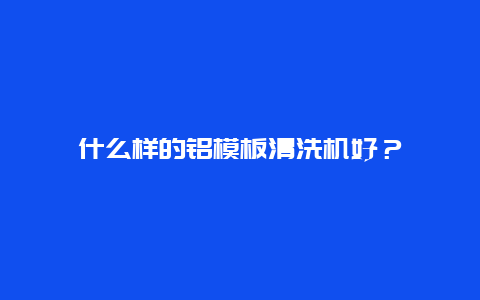 什么样的铝模板清洗机好？